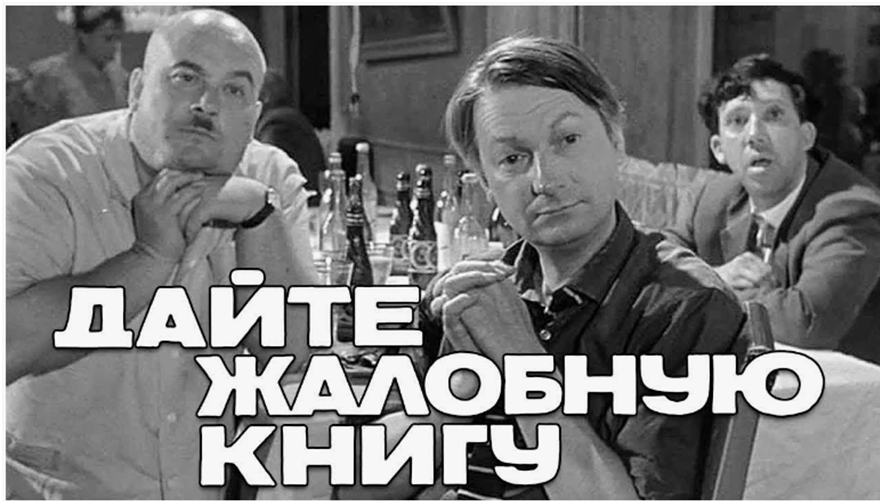 ДАЙТЕ
ЖАЛОБНУЮ
КНИГУ